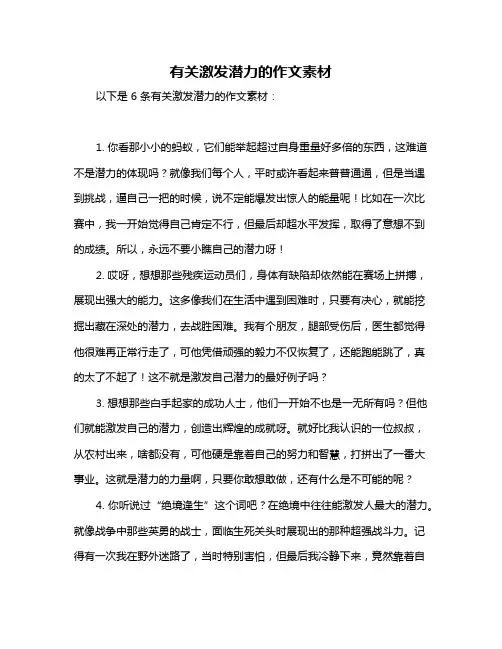 有关激发潜力的作文素材

以下是 6 条有关激发潜力的作文素材：

1. 你看那小小的蚂蚁，它们能举起超过自身重量好多倍的东西，这难道不是潜力的体现吗？就像我们每个人，平时或许看起来普普通通，但是当遇到挑战，逼自己一把的时候，说不定能爆发出惊人的能量呢！比如在一次比赛中，我一开始觉得自己肯定不行，但最后却超水平发挥，取得了意想不到的成绩。所以，永远不要小瞧自己的潜力呀！

2. 哎呀，想想那些残疾运动员们，身体有缺陷却依然能在赛场上拼搏，展现出强大的能力。这多像我们在生活中遇到困难时，只要有决心，就能挖掘出藏在深处的潜力，去战胜困难。我有个朋友，腿部受伤后，医生都觉得他很难再正常行走了，可他凭借顽强的毅力不仅恢复了，还能跑能跳了，真的太了不起了！这不就是激发自己潜力的最好例子吗？

3. 想想那些白手起家的成功人士，他们一开始不也是一无所有吗？但他们就能激发自己的潜力，创造出辉煌的成就呀。就好比我认识的一位叔叔，从农村出来，啥都没有，可他硬是靠着自己的努力和智慧，打拼出了一番大事业。这就是潜力的力量啊，只要你敢想敢做，还有什么是不可能的呢？

4. 你听说过“绝境逢生”这个词吧？在绝境中往往能激发人最大的潜力。就像战争中那些英勇的战士，面临生死关头时展现出的那种超强战斗力。记得有一次我在野外迷路了，当时特别害怕，但最后我冷静下来，竟然靠着自